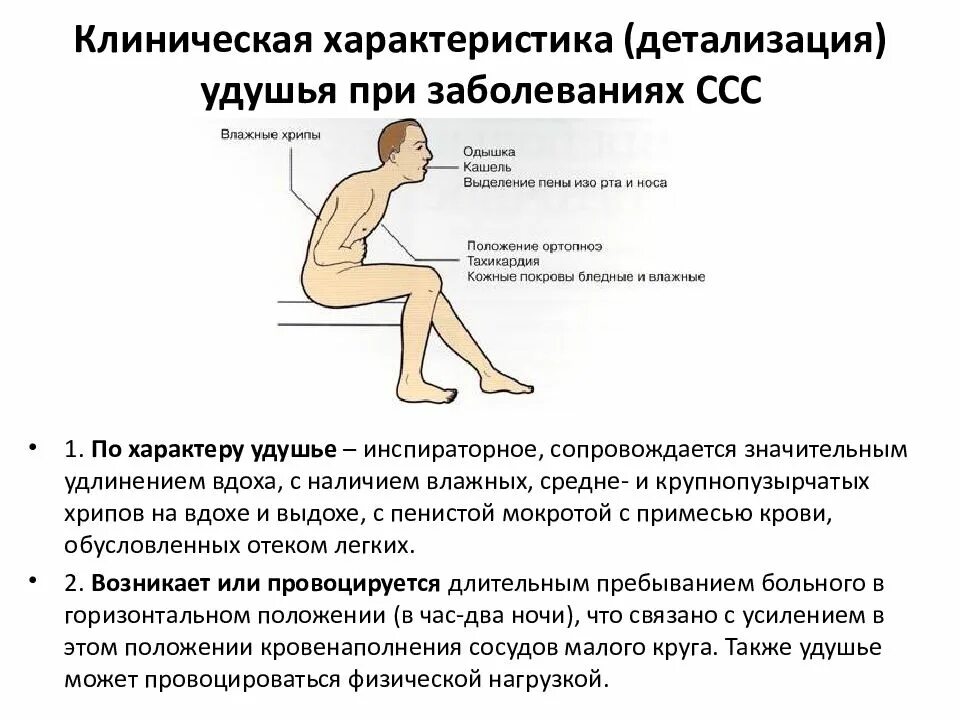 Клиническая характеристика (детализация) удушья при заболеваниях ССС

Влажные хрипы

Одышка
Кашель
Выделение пены изо рта и носа

Положение ортопноэ
Тахикардия
Кожные покровы бледные и влажные

• 1. По характеру удушье – инспираторное, сопровождается значительным удлинением вдоха, с наличием влажных, средне- и крупнопузырчатых хрипов на вдохе и выдохе, с пенистой мокротой с примесью крови, обусловленных отеком легких.

• 2. Возникает или провоцируется длительным пребыванием больного в горизонтальном положении (в час-два ночи), что связано с усилением в этом положении кровенаполнения сосудов малого круга. Также удушье может провоцироваться физической нагрузкой.